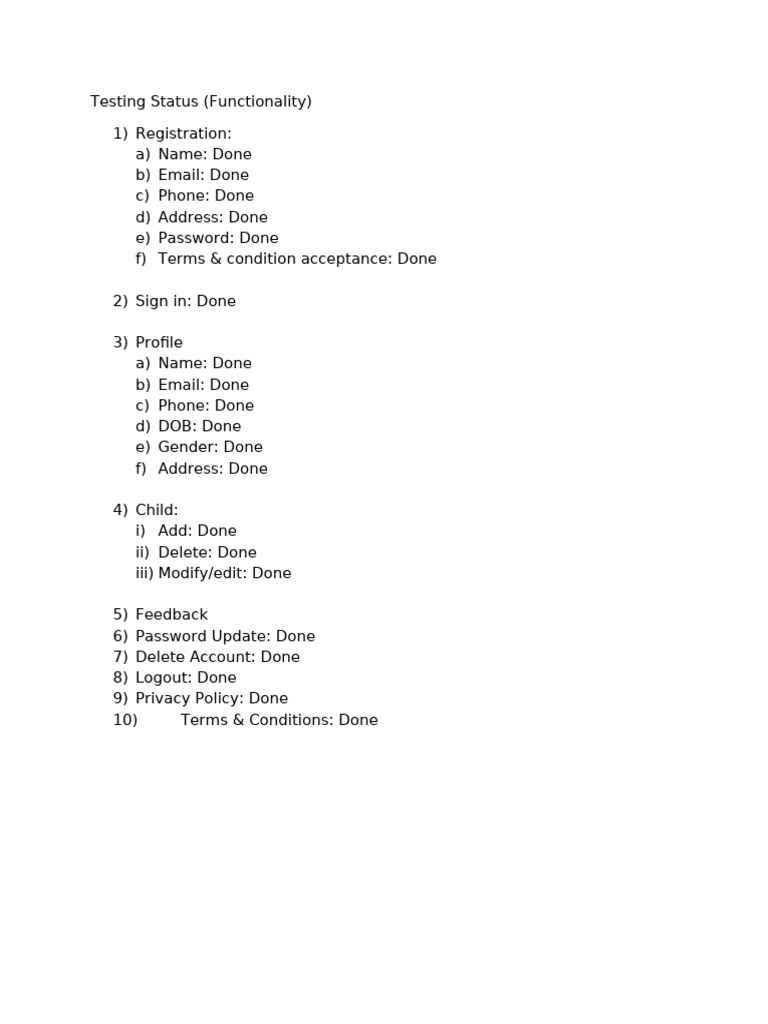 Testing Status (Functionality)

1) Registration:
a) Name: Done
b) Email: Done
c) Phone: Done
d) Address: Done
e) Password: Done
f) Terms & condition acceptance: Done

2) Sign in: Done

3) Profile
a) Name: Done
b) Email: Done
c) Phone: Done
d) DOB: Done
e) Gender: Done
f) Address: Done

4) Child:
i) Add: Done
ii) Delete: Done
iii) Modify/edit: Done

5) Feedback
6) Password Update: Done
7) Delete Account: Done
8) Logout: Done
9) Privacy Policy: Done
10) Terms & Conditions: Done